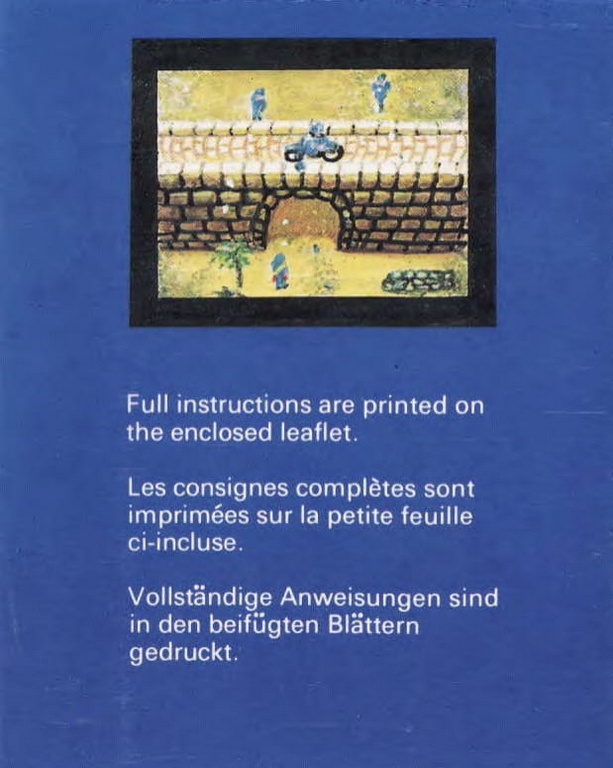 Full instructions are printed on the enclosed leaflet.

Les consignes complètes sont imprimées sur la petite feuille ci-incluse.

Vollständige Anweisungen sind in den beifügten Blättern gedruckt.